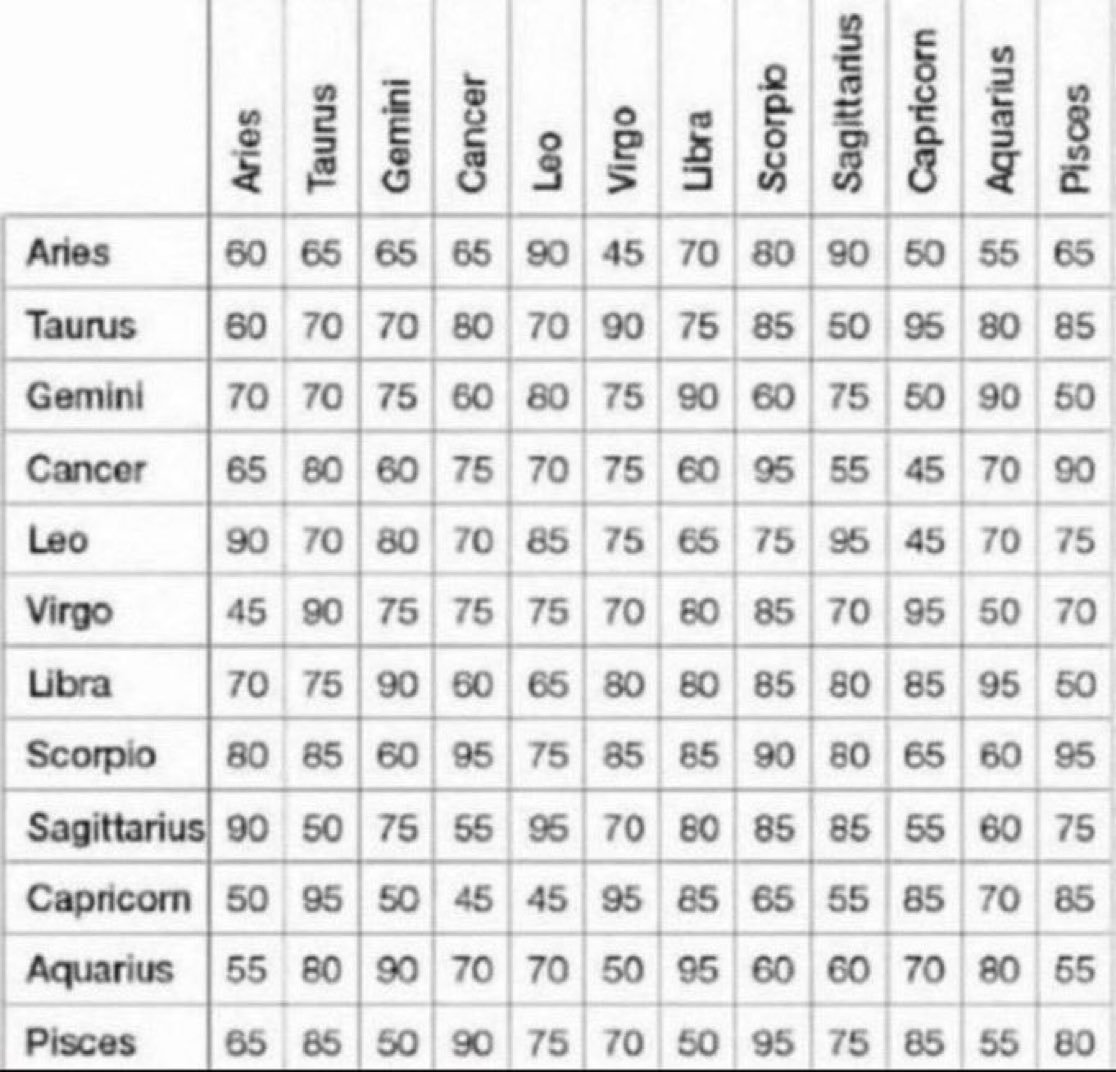 | | Aries | Taurus | Gemini | Cancer | Leo | Virgo | Libra | Scorpio | Sagittarius | Capricorn | Aquarius | Pisces |
|---|---|---|---|---|---|---|---|---|---|---|---|---|
| Aries | 60 | 65 | 65 | 65 | 90 | 45 | 70 | 80 | 90 | 50 | 55 | 65 |
| Taurus | 60 | 70 | 70 | 80 | 70 | 90 | 75 | 85 | 50 | 95 | 80 | 85 |
| Gemini | 70 | 70 | 75 | 60 | 80 | 75 | 90 | 60 | 75 | 50 | 90 | 50 |
| Cancer | 65 | 80 | 60 | 75 | 70 | 75 | 60 | 95 | 55 | 45 | 70 | 90 |
| Leo | 90 | 70 | 80 | 70 | 85 | 75 | 65 | 75 | 95 | 45 | 70 | 75 |
| Virgo | 45 | 90 | 75 | 75 | 75 | 70 | 80 | 85 | 70 | 95 | 50 | 70 |
| Libra | 70 | 75 | 90 | 60 | 65 | 80 | 80 | 85 | 80 | 85 | 95 | 50 |
| Scorpio | 80 | 85 | 60 | 95 | 75 | 85 | 85 | 90 | 80 | 65 | 60 | 95 |
| Sagittarius | 90 | 50 | 75 | 55 | 95 | 70 | 80 | 85 | 85 | 55 | 60 | 75 |
| Capricorn | 50 | 95 | 50 | 45 | 45 | 95 | 85 | 65 | 55 | 85 | 70 | 85 |
| Aquarius | 55 | 80 | 90 | 70 | 70 | 50 | 95 | 60 | 60 | 70 | 80 | 55 |
| Pisces | 65 | 85 | 50 | 90 | 75 | 70 | 50 | 95 | 75 | 85 | 55 | 80 |